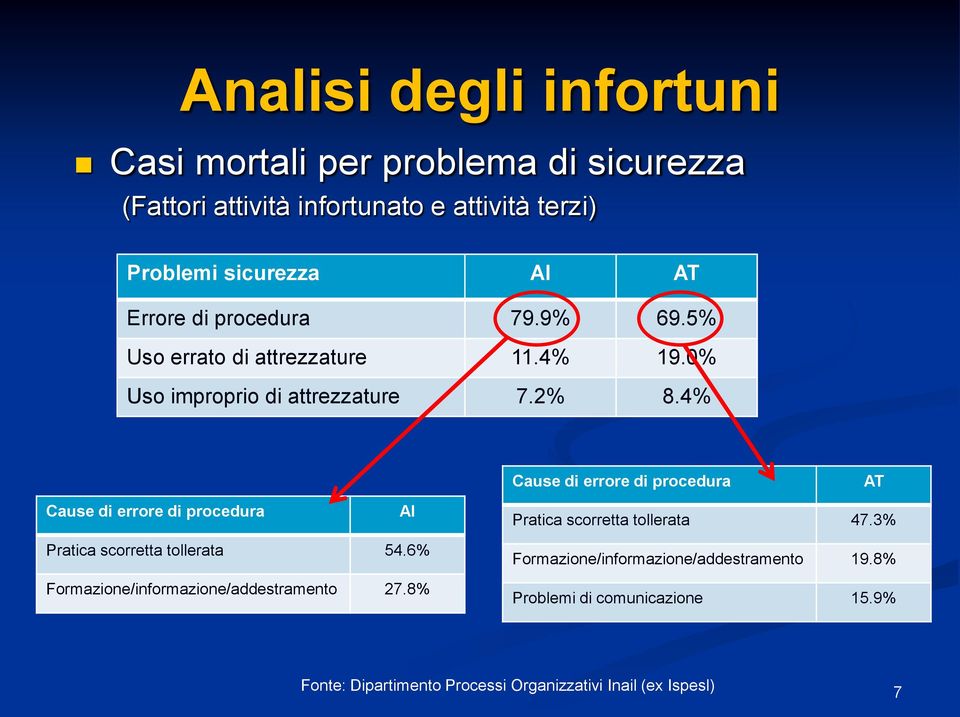 Analisi degli infortuni

Casi mortali per problema di sicurezza
(Fattori attività infortunato e attività terzi)

| Problemi sicurezza | AI | AT |
|---|---|---|
| Errore di procedura | 79.9% | 69.5% |
| Uso errato di attrezzature | 11.4% | 19.0% |
| Uso improprio di attrezzature | 7.2% | 8.4% |

| Cause di errore di procedura | AI |
|---|---|
| Pratica scorretta tollerata | 54.6% |
| Formazione/informazione/addestramento | 27.8% |

| Cause di errore di procedura | AT |
|---|---|
| Pratica scorretta tollerata | 47.3% |
| Formazione/informazione/addestramento | 19.8% |
| Problemi di comunicazione | 15.9% |

Fonte: Dipartimento Processi Organizzativi Inail (ex Ispesl)

7